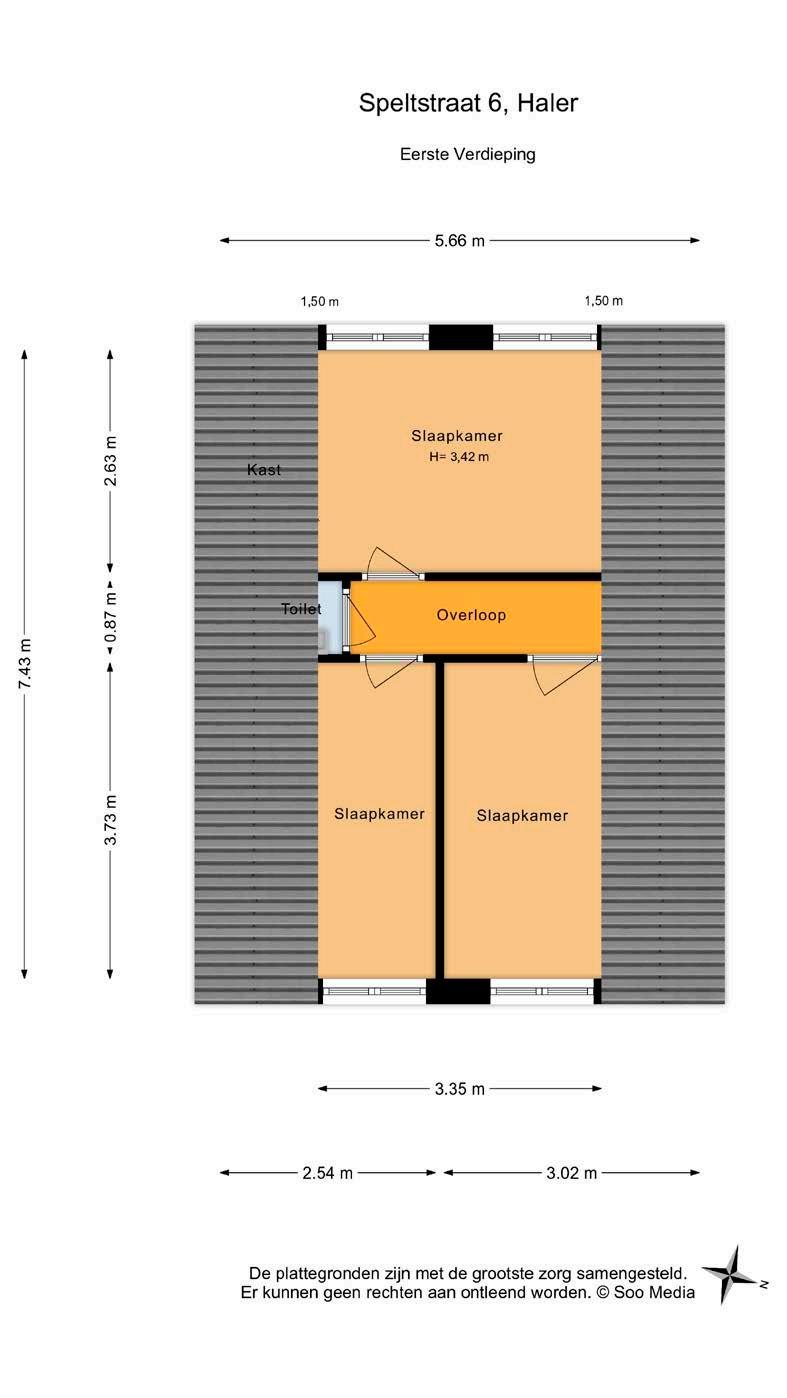 Speltstraat 6, Haler

Eerste Verdieping

5.66 m

1,50 m

1,50 m

7.43 m

2.63 m

0.87 m

3.73 m

Kast

Slaapkamer
H= 3,42 m

Toilet

Overloop

Slaapkamer

Slaapkamer

3.35 m

2.54 m

3.02 m

De plattegronden zijn met de grootste zorg samengesteld.
Er kunnen geen rechten aan ontleend worden. © Soo Media

N